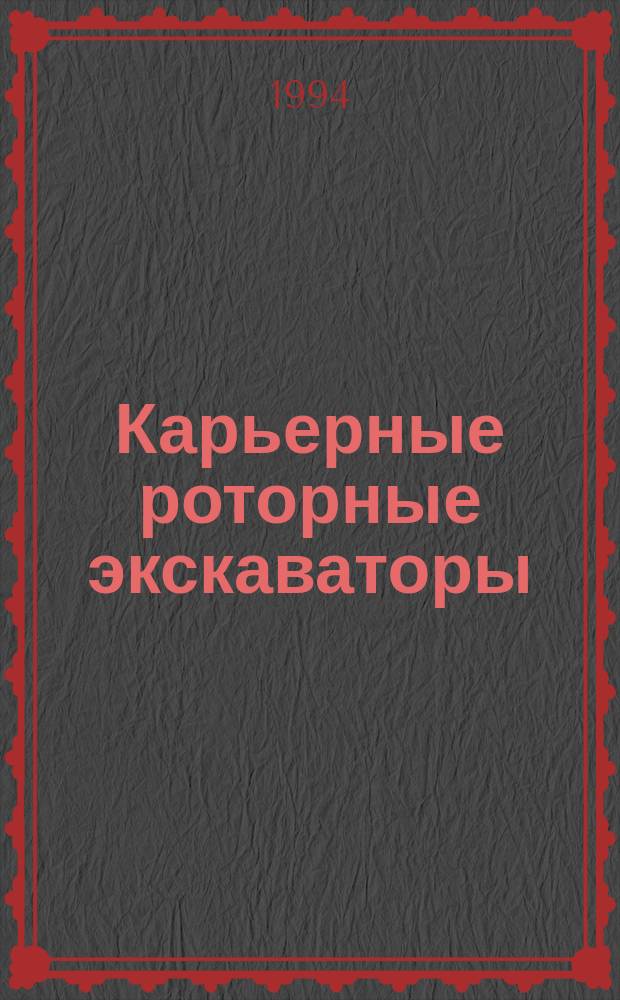 1994

Карьерные роторные экскаваторы